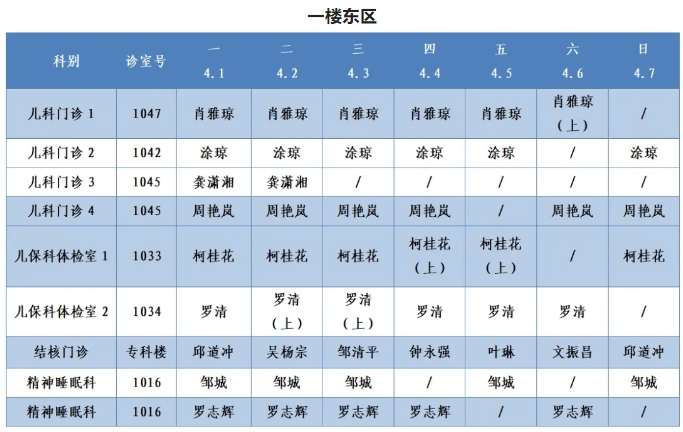 一楼东区

| 科别 | 诊室号 | 一 4.1 | 二 4.2 | 三 4.3 | 四 4.4 | 五 4.5 | 六 4.6 | 日 4.7 |
|---|---|---|---|---|---|---|---|---|
| 儿科门诊 1 | 1047 | 肖雅琼 | 肖雅琼 | 肖雅琼 | 肖雅琼 | 肖雅琼 | 肖雅琼（上） | / |
| 儿科门诊 2 | 1042 | 涂琼 | 涂琼 | 涂琼 | 涂琼 | 涂琼 | / | 涂琼 |
| 儿科门诊 3 | 1045 | 龚潇湘 | 龚潇湘 | / | / | / | / | / |
| 儿科门诊 4 | 1045 | 周艳岚 | 周艳岚 | 周艳岚 | 周艳岚 | / | 周艳岚 | 周艳岚 |
| 儿保科体检室 1 | 1033 | 柯桂花 | 柯桂花 | 柯桂花 | 柯桂花（上） | 柯桂花（上） | / | 柯桂花 |
| 儿保科体检室 2 | 1034 | 罗清 | 罗清（上） | 罗清（上） | 罗清 | 罗清 | 罗清 | / |
| 结核门诊 | 专科楼 | 邱道冲 | 吴杨宗 | 邹清平 | 钟永强 | 叶琳 | 文振昌 | 邱道冲 |
| 精神睡眠科 | 1016 | 邹城 | 邹城 | 邹城 | / | 邹城 | / | 邹城 |
| 精神睡眠科 | 1016 | 罗志辉 | 罗志辉 | 罗志辉 | 罗志辉 | / | 罗志辉 | / |